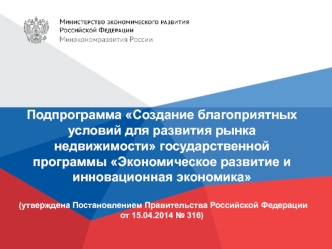 Министерство экономического развития
Российской Федерации
Минэкономразвития России

Подпрограмма «Создание благоприятных условий для развития рынка недвижимости» государственной программы «Экономическое развитие и инновационная экономика»

(утверждена Постановлением Правительства Российской Федерации от 15.04.2014 № 316)